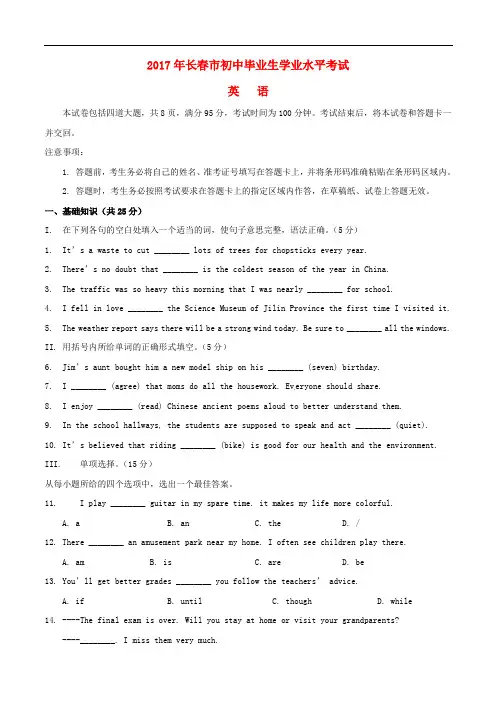 2017年长春市初中毕业生学业水平考试

英　语

本试卷包括四道大题，共8页，满分95分，考试时间为100分钟。考试结束后，将本试卷和答题卡一并交回。

注意事项：

1. 答题前，考生务必将自己的姓名、准考证号填写在答题卡上，并将条形码准确粘贴在条形码区域内。

2. 答题时，考生务必按照考试要求在答题卡上的指定区域内作答，在草稿纸、试卷上答题无效。

一、基础知识（共25分）

I. 在下列各句的空白处填入一个适当的词，使句子意思完整，语法正确。（5分）

1. It's a waste to cut ________ lots of trees for chopsticks every year.

2. There's no doubt that ________ is the coldest season of the year in China.

3. The traffic was so heavy this morning that I was nearly ________ for school.

4. I fell in love ________ the Science Museum of Jilin Province the first time I visited it.

5. The weather report says there will be a strong wind today. Be sure to ________ all the windows.

II. 用括号内所给单词的正确形式填空。（5分）

6. Jim's aunt bought him a new model ship on his ________ (seven) birthday.

7. I ________ (agree) that moms do all the housework. Everyone should share.

8. I enjoy ________ (read) Chinese ancient poems aloud to better understand them.

9. In the school hallways, the students are supposed to speak and act ________ (quiet).

10. It's believed that riding ________ (bike) is good for our health and the environment.

III. 单项选择。（15分）

从每小题所给的四个选项中，选出一个最佳答案。

11. I play ________ guitar in my spare time. it makes my life more colorful.

A. a　B. an　C. the　D. /

12. There ________ an amusement park near my home. I often see children play there.

A. am　B. is　C. are　D. be

13. You'll get better grades ________ you follow the teachers' advice.

A. if　B. until　C. though　D. while

14. ----The final exam is over. Will you stay at home or visit your grandparents?

----________. I miss them very much.